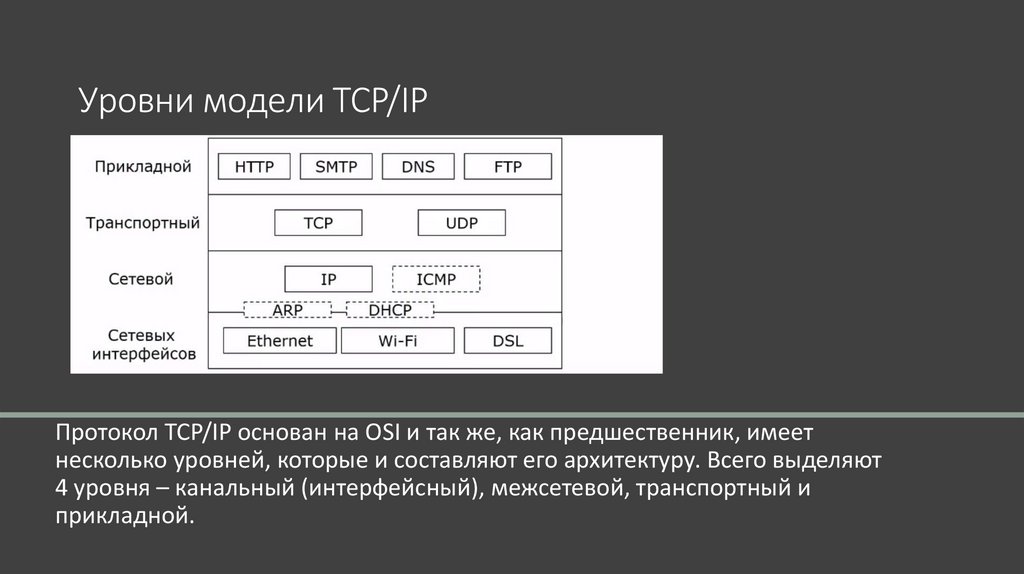 Уровни модели TCP/IP

Прикладной
HTTP
SMTP
DNS
FTP

Транспортный
TCP
UDP

Сетевой
IP
ICMP
ARP
DHCP

Сетевых интерфейсов
Ethernet
Wi-Fi
DSL

Протокол TCP/IP основан на OSI и так же, как предшественник, имеет несколько уровней, которые и составляют его архитектуру. Всего выделяют 4 уровня – канальный (интерфейсный), межсетевой, транспортный и прикладной.